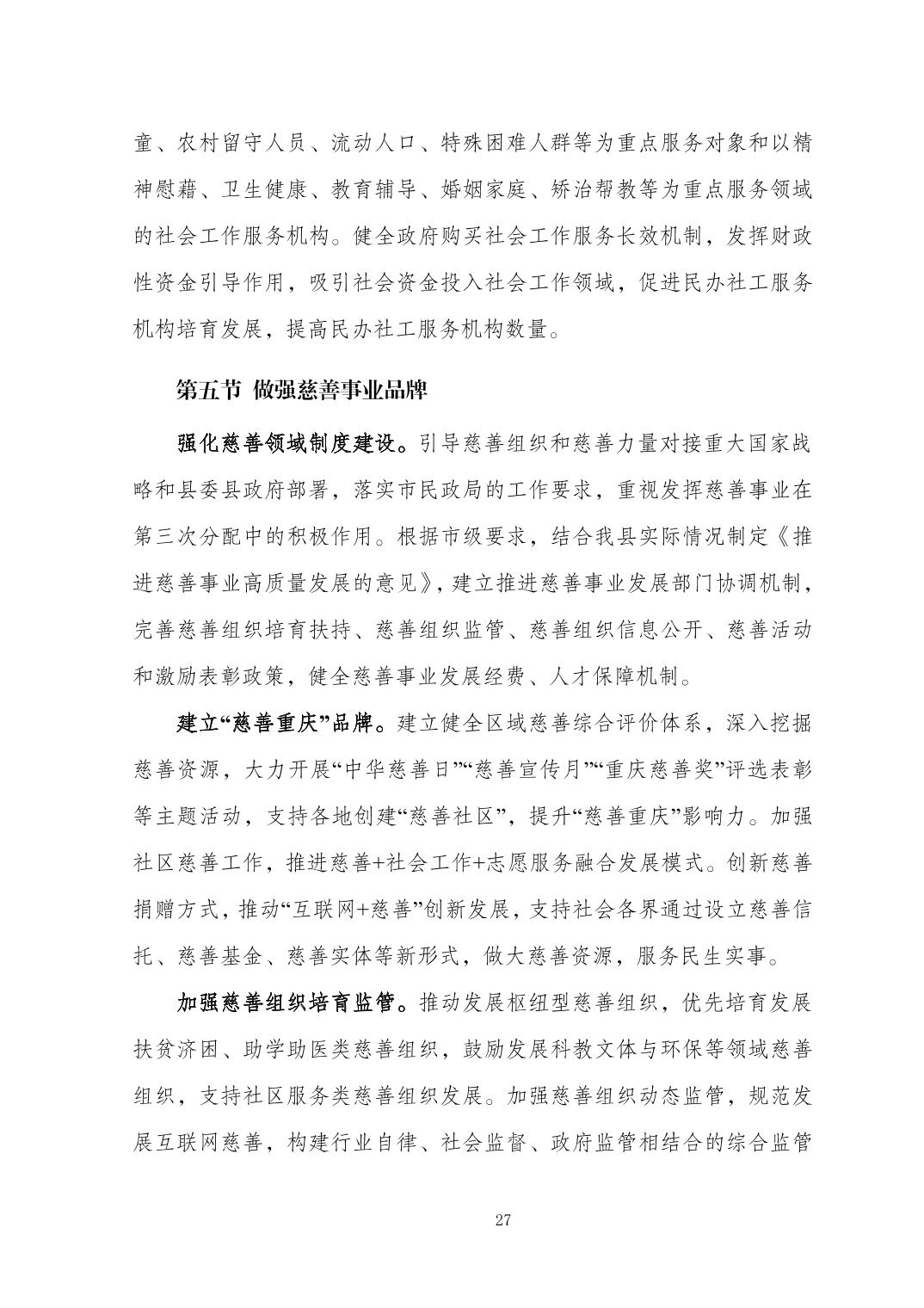 童、农村留守人员、流动人口、特殊困难人群等为重点服务对象和以精神慰藉、卫生健康、教育辅导、婚姻家庭、矫治帮教等为重点服务领域的社会工作服务机构。健全政府购买社会工作服务长效机制，发挥财政性资金引导作用，吸引社会资金投入社会工作领域，促进民办社工服务机构培育发展，提高民办社工服务机构数量。

第五节 做强慈善事业品牌

强化慈善领域制度建设。引导慈善组织和慈善力量对接重大国家战略和县委县政府部署，落实市民政局的工作要求，重视发挥慈善事业在第三次分配中的积极作用。根据市级要求，结合我县实际情况制定《推进慈善事业高质量发展的意见》，建立推进慈善事业发展部门协调机制，完善慈善组织培育扶持、慈善组织监管、慈善组织信息公开、慈善活动和激励表彰政策，健全慈善事业发展经费、人才保障机制。

建立“慈善重庆”品牌。建立健全区域慈善综合评价体系，深入挖掘慈善资源，大力开展“中华慈善日”“慈善宣传月”“重庆慈善奖”评选表彰等主题活动，支持各地创建“慈善社区”，提升“慈善重庆”影响力。加强社区慈善工作，推进慈善+社会工作+志愿服务融合发展模式。创新慈善捐赠方式，推动“互联网+慈善”创新发展，支持社会各界通过设立慈善信托、慈善基金、慈善实体等新形式，做大慈善资源，服务民生实事。

加强慈善组织培育监管。推动发展枢纽型慈善组织，优先培育发展扶贫济困、助学助医类慈善组织，鼓励发展科教文体与环保等领域慈善组织，支持社区服务类慈善组织发展。加强慈善组织动态监管，规范发展互联网慈善，构建行业自律、社会监督、政府监管相结合的综合监管

27